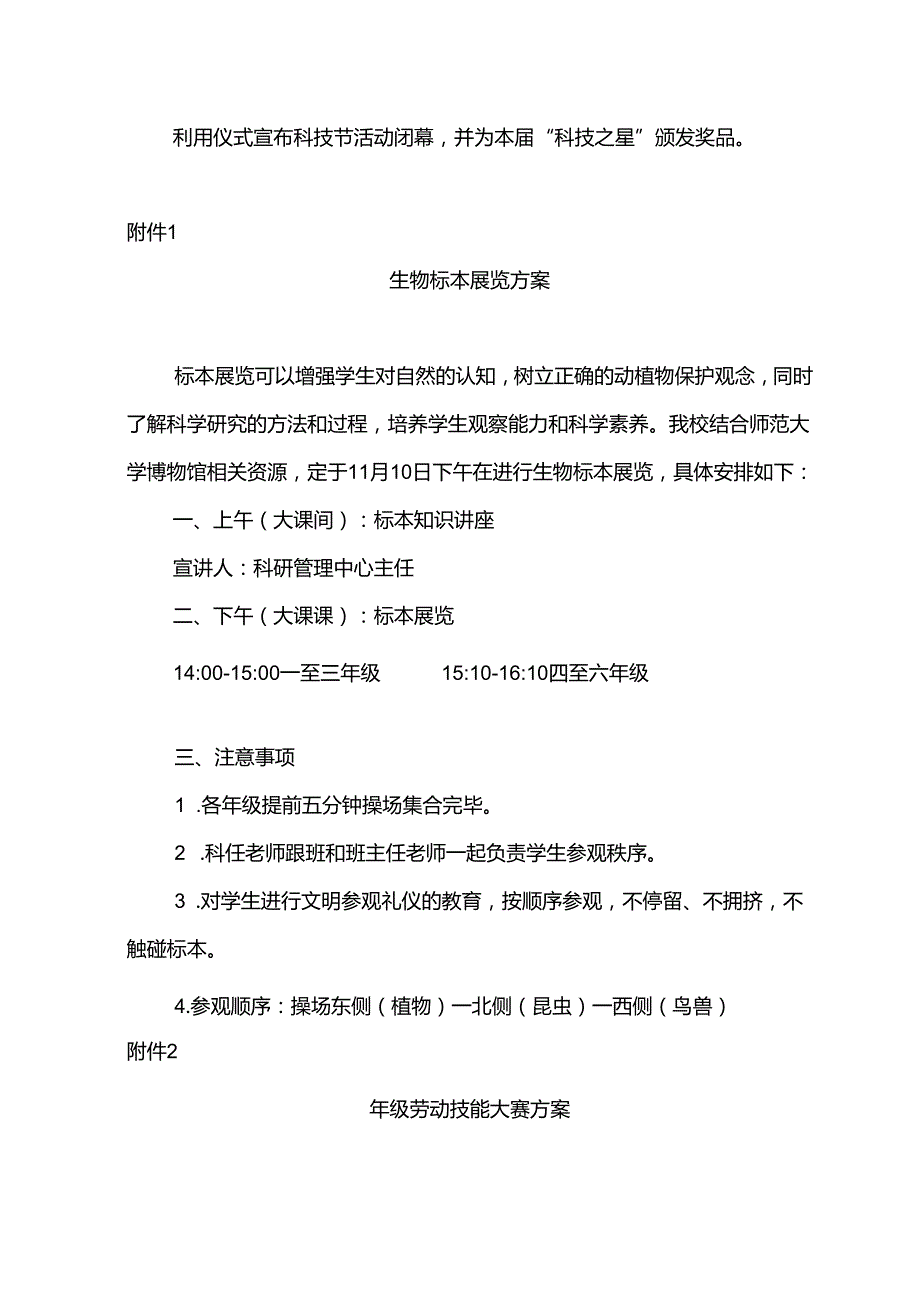 利用仪式宣布科技节活动闭幕，并为本届“科技之星”颁发奖品。

附件1

生物标本展览方案

标本展览可以增强学生对自然的认知，树立正确的动植物保护观念，同时了解科学研究的方法和过程，培养学生观察能力和科学素养。我校结合师范大学博物馆相关资源，定于11月10日下午在进行生物标本展览，具体安排如下：

一、上午（大课间）：标本知识讲座

宣讲人：科研管理中心主任

二、下午（大课课）：标本展览

14:00-15:00一至三年级　　15:10-16:10四至六年级

三、注意事项

1 .各年级提前五分钟操场集合完毕。

2 .科任老师跟班和班主任老师一起负责学生参观秩序。

3 .对学生进行文明参观礼仪的教育，按顺序参观，不停留、不拥挤，不触碰标本。

4.参观顺序：操场东侧（植物）一北侧（昆虫）一西侧（鸟兽）

附件2

年级劳动技能大赛方案